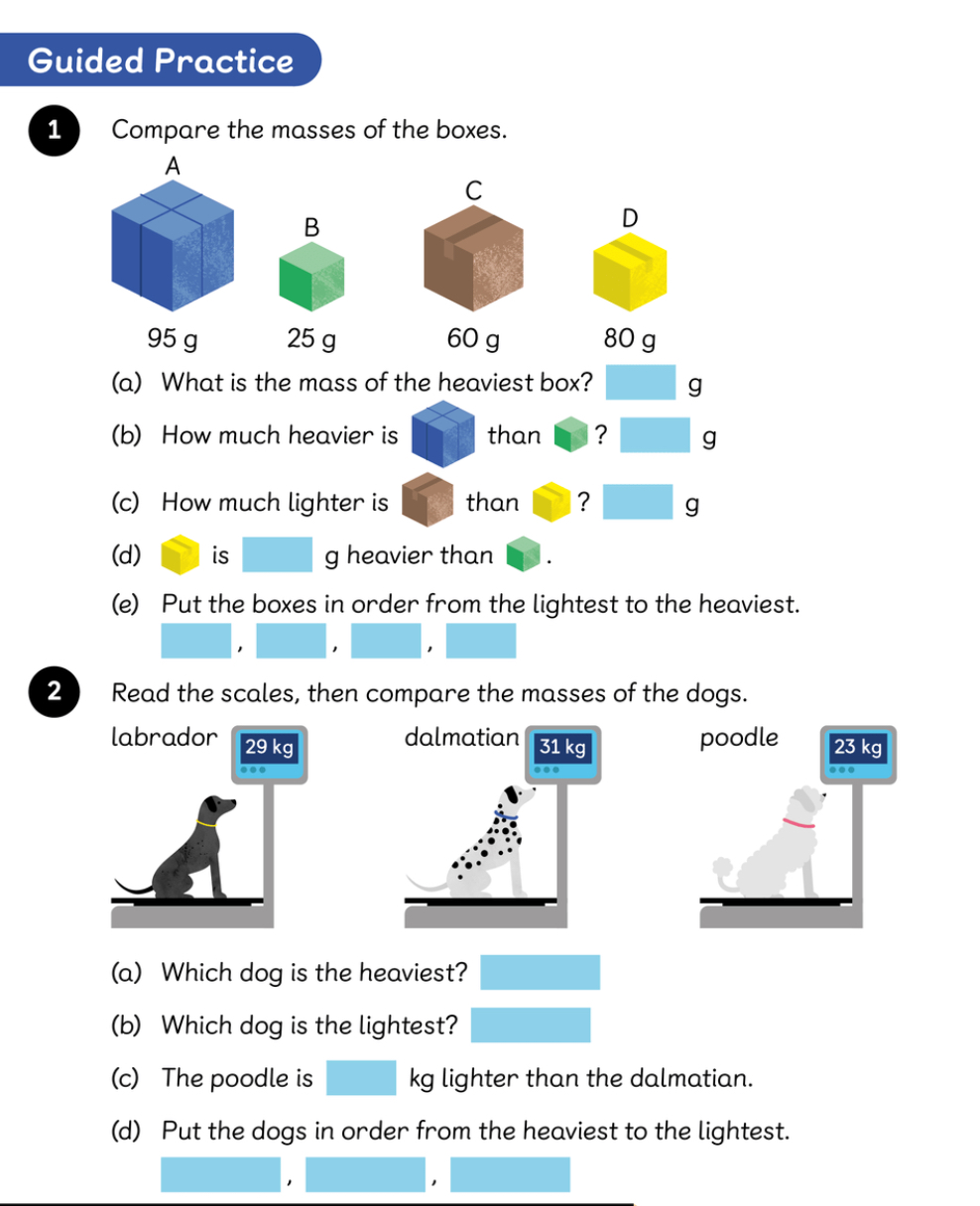 Guided Practice

1 Compare the masses of the boxes.

A B C D

95 g 25 g 60 g 80 g

(a) What is the mass of the heaviest box? g

(b) How much heavier is than ? g

(c) How much lighter is than ? g

(d) is g heavier than .

(e) Put the boxes in order from the lightest to the heaviest.

, , ,

2 Read the scales, then compare the masses of the dogs.

labrador 29 kg dalmatian 31 kg poodle 23 kg

(a) Which dog is the heaviest?

(b) Which dog is the lightest?

(c) The poodle is kg lighter than the dalmatian.

(d) Put the dogs in order from the heaviest to the lightest.

, ,